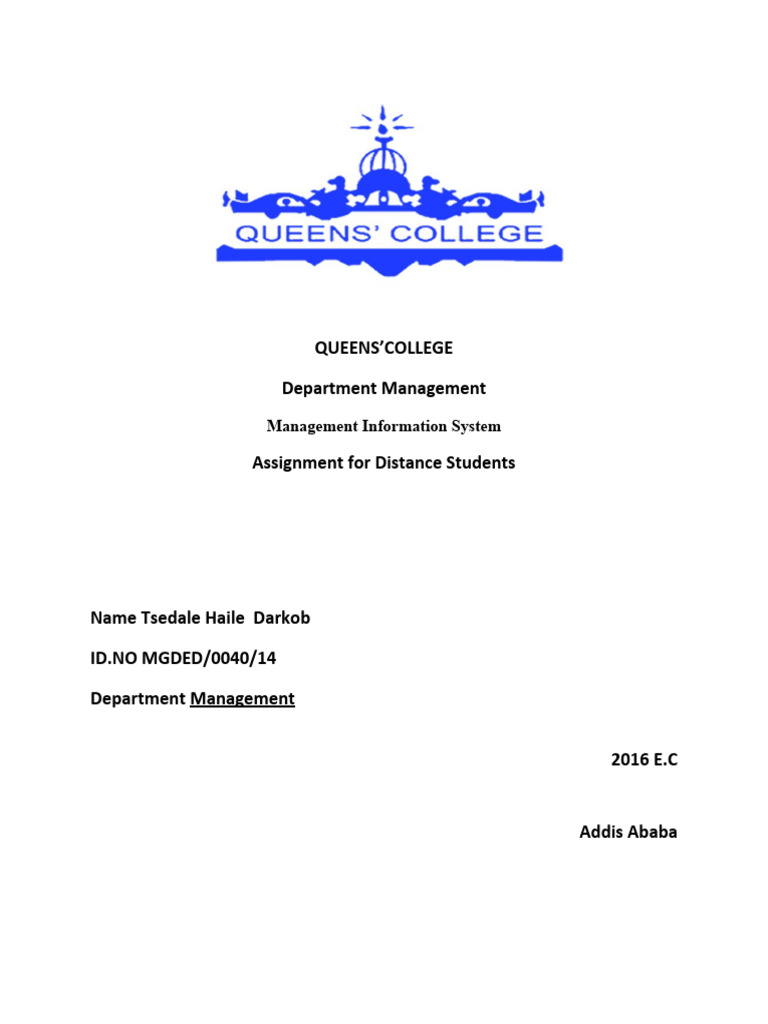 QUEENS' COLLEGE

QUEENS'COLLEGE

Department Management

Management Information System

Assignment for Distance Students

Name Tsedale Haile Darkob

ID.NO MGDED/0040/14

Department Management

2016 E.C

Addis Ababa